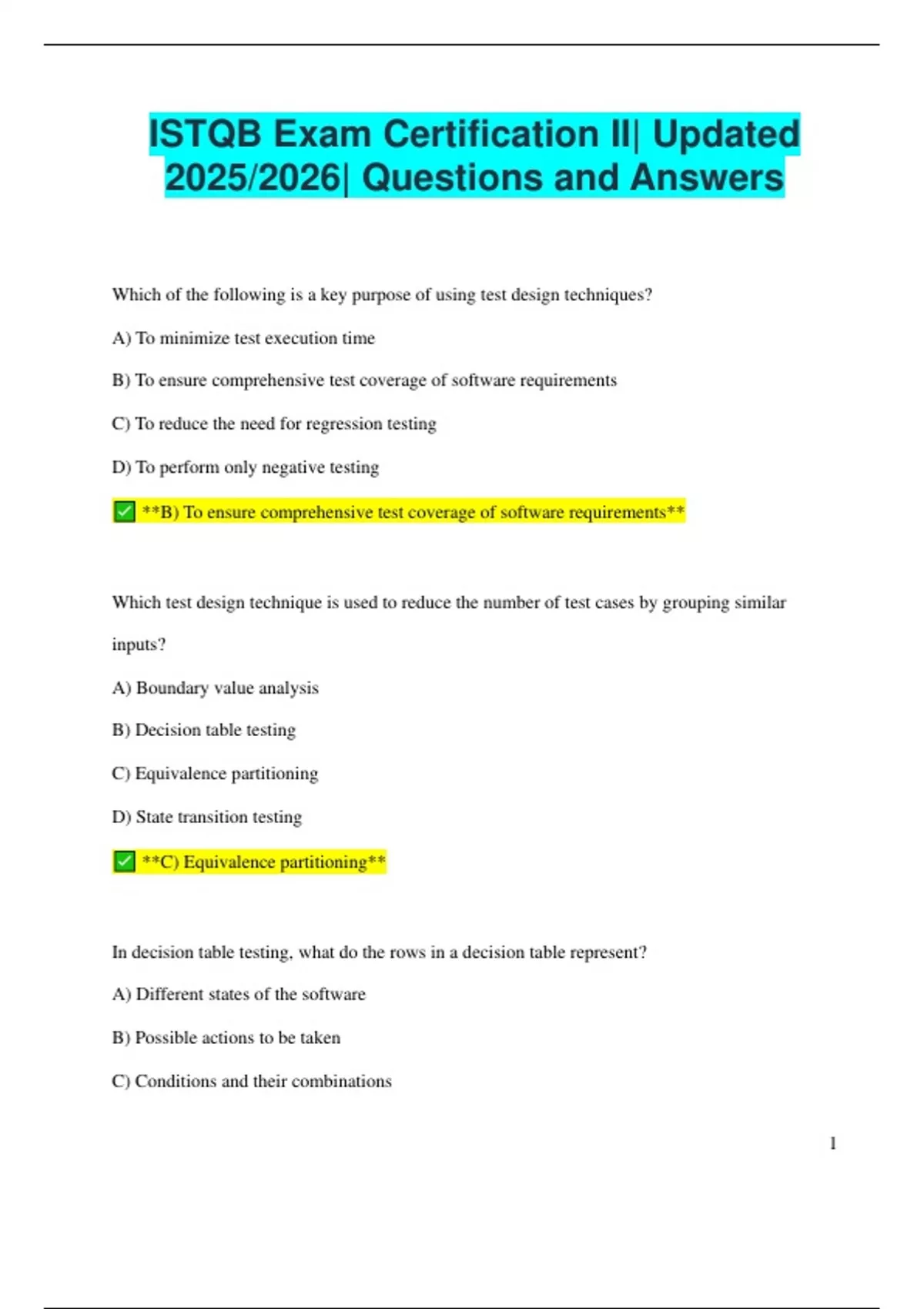 ISTQB Exam Certification II| Updated 2025/2026| Questions and Answers

Which of the following is a key purpose of using test design techniques?

A) To minimize test execution time

B) To ensure comprehensive test coverage of software requirements

C) To reduce the need for regression testing

D) To perform only negative testing

✅ **B) To ensure comprehensive test coverage of software requirements**

Which test design technique is used to reduce the number of test cases by grouping similar inputs?

A) Boundary value analysis

B) Decision table testing

C) Equivalence partitioning

D) State transition testing

✅ **C) Equivalence partitioning**

In decision table testing, what do the rows in a decision table represent?

A) Different states of the software

B) Possible actions to be taken

C) Conditions and their combinations

1